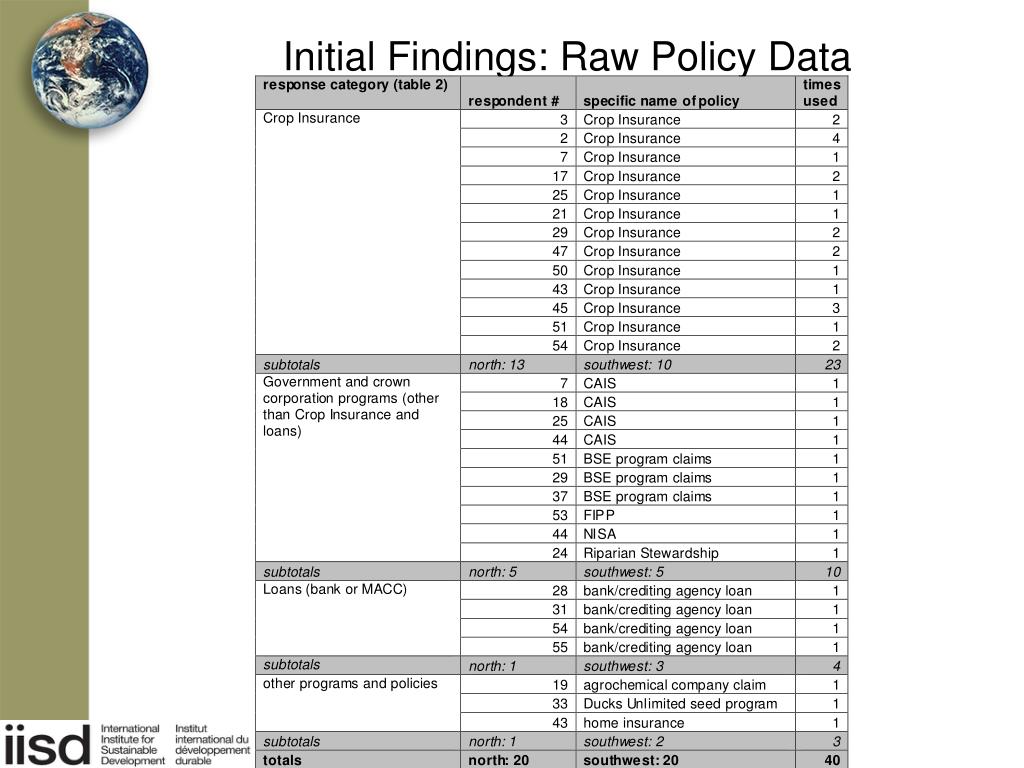 Initial Findings: Raw Policy Data

| response category (table 2) | respondent # | specific name of policy | times used |
|---|---|---|---|
| Crop Insurance | 3 | Crop Insurance | 2 |
| | 2 | Crop Insurance | 4 |
| | 7 | Crop Insurance | 1 |
| | 17 | Crop Insurance | 2 |
| | 25 | Crop Insurance | 1 |
| | 21 | Crop Insurance | 1 |
| | 29 | Crop Insurance | 2 |
| | 47 | Crop Insurance | 2 |
| | 50 | Crop Insurance | 1 |
| | 43 | Crop Insurance | 1 |
| | 45 | Crop Insurance | 3 |
| | 51 | Crop Insurance | 1 |
| | 54 | Crop Insurance | 2 |
| subtotals | north: 13 | southwest: 10 | 23 |
| Government and crown corporation programs (other than Crop Insurance and loans) | 7 | CAIS | 1 |
| | 18 | CAIS | 1 |
| | 25 | CAIS | 1 |
| | 44 | CAIS | 1 |
| | 51 | BSE program claims | 1 |
| | 29 | BSE program claims | 1 |
| | 37 | BSE program claims | 1 |
| | 53 | FIPP | 1 |
| | 44 | NISA | 1 |
| | 24 | Riparian Stewardship | 1 |
| subtotals | north: 5 | southwest: 5 | 10 |
| Loans (bank or MACC) | 28 | bank/crediting agency loan | 1 |
| | 31 | bank/crediting agency loan | 1 |
| | 54 | bank/crediting agency loan | 1 |
| | 55 | bank/crediting agency loan | 1 |
| subtotals | north: 1 | southwest: 3 | 4 |
| other programs and policies | 19 | agrochemical company claim | 1 |
| | 33 | Ducks Unlimited seed program | 1 |
| | 43 | home insurance | 1 |
| subtotals | north: 1 | southwest: 2 | 3 |
| totals | north: 20 | southwest: 20 | 40 |

iisd International Institute for Sustainable Development Institut international du développement durable